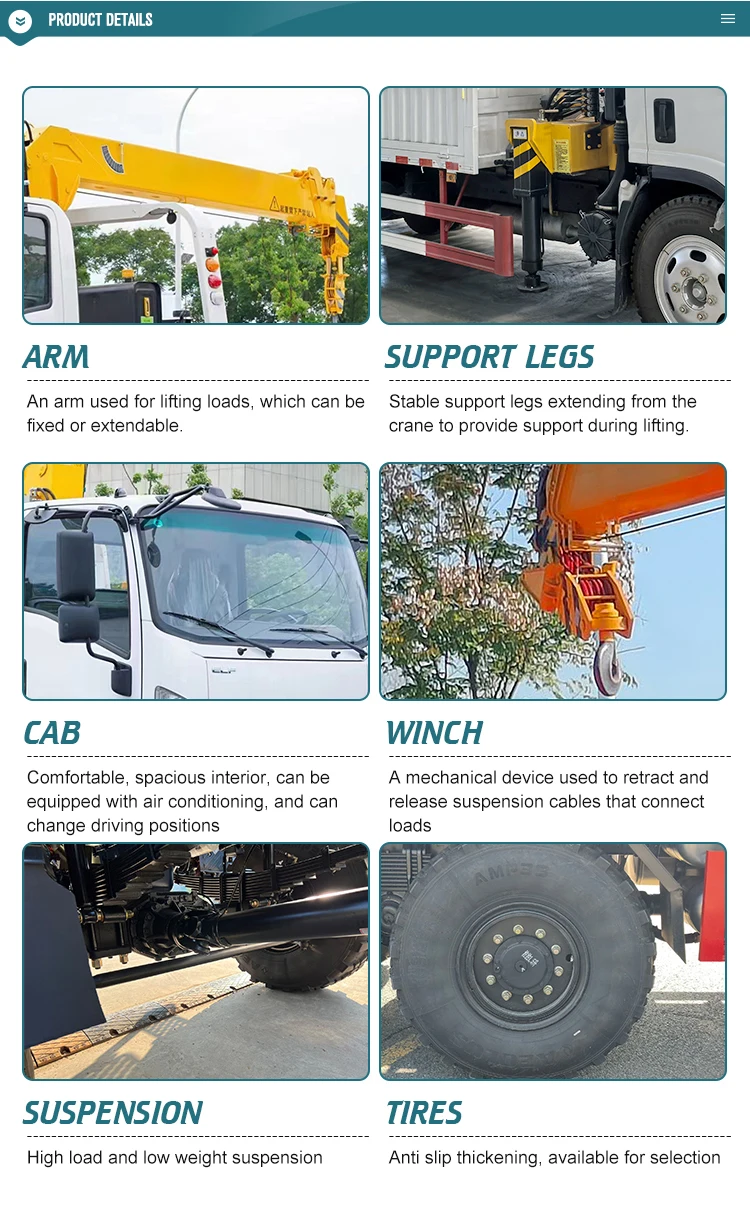 PRODUCT DETAILS

ARM

An arm used for lifting loads, which can be fixed or extendable.

SUPPORT LEGS

Stable support legs extending from the crane to provide support during lifting.

CAB

Comfortable, spacious interior, can be equipped with air conditioning, and can change driving positions

WINCH

A mechanical device used to retract and release suspension cables that connect loads

SUSPENSION

High load and low weight suspension

TIRES

Anti slip thickening, available for selection